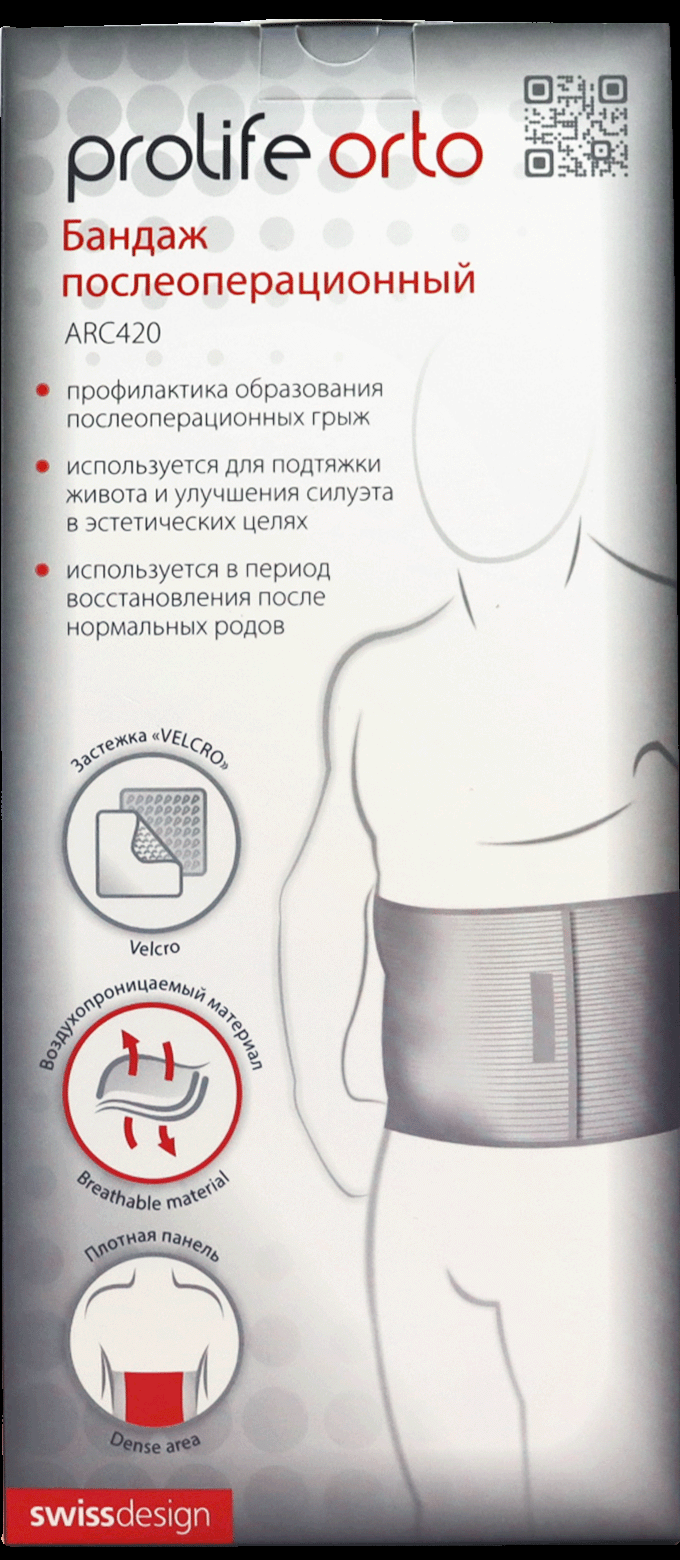 prolife orto

Бандаж послеоперационный

ARC420

• профилактика образования послеоперационных грыж

• используется для подтяжки живота и улучшения силуэта в эстетических целях

• используется в период восстановления после нормальных родов

Застежка «VELCRO»

Velcro

Воздухопроницаемый материал

Breathable material

Плотная панель

Dense area

swissdesign